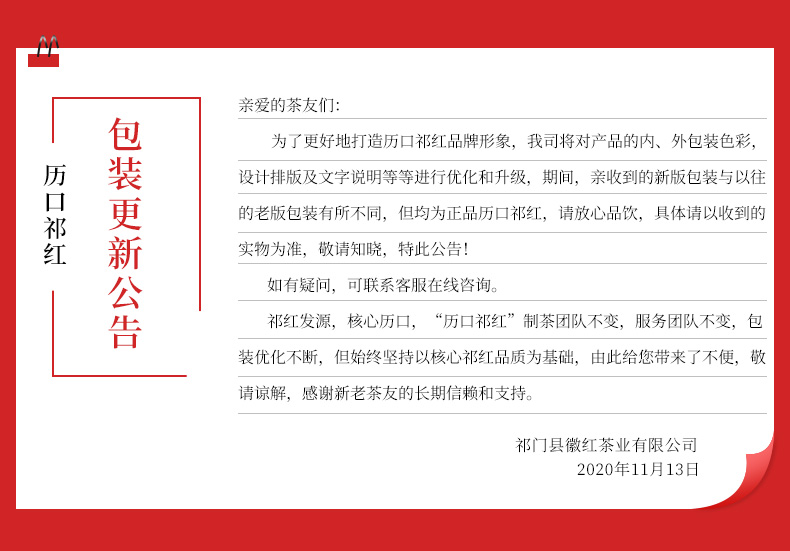 历口祁红

包装更新公告

亲爱的茶友们:

为了更好地打造历口祁红品牌形象，我司将对产品的内、外包装色彩，设计排版及文字说明等等进行优化和升级，期间，亲收到的新版包装与以往的老版包装有所不同，但均为正品历口祁红，请放心品饮，具体请以收到的实物为准，敬请知晓，特此公告!

如有疑问，可联系客服在线咨询。

祁红发源，核心历口，“历口祁红”制茶团队不变，服务团队不变，包装优化不断，但始终坚持以核心祁红品质为基础，由此给您带来了不便，敬请谅解，感谢新老茶友的长期信赖和支持。

祁门县徽红茶业有限公司
2020年11月13日